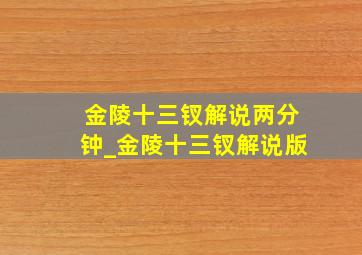 金陵十三钗解说两分钟_金陵十三钗解说版